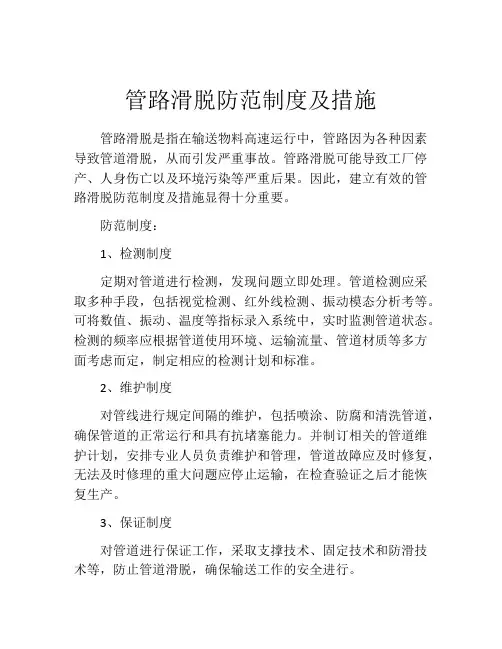 管路滑脱防范制度及措施

管路滑脱是指在输送物料高速运行中，管路因为各种因素导致管道滑脱，从而引发严重事故。管路滑脱可能导致工厂停产、人身伤亡以及环境污染等严重后果。因此，建立有效的管路滑脱防范制度及措施显得十分重要。

防范制度：

1、检测制度

定期对管道进行检测，发现问题立即处理。管道检测应采取多种手段，包括视觉检测、红外线检测、振动模态分析考等。可将数值、振动、温度等指标录入系统中，实时监测管道状态。检测的频率应根据管道使用环境、运输流量、管道材质等多方面考虑而定，制定相应的检测计划和标准。

2、维护制度

对管线进行规定间隔的维护，包括喷涂、防腐和清洗管道，确保管道的正常运行和具有抗堵塞能力。并制订相关的管道维护计划，安排专业人员负责维护和管理，管道故障应及时修复，无法及时修理的重大问题应停止运输，在检查验证之后才能恢复生产。

3、保证制度

对管道进行保证工作，采取支撑技术、固定技术和防滑技术等，防止管道滑脱，确保输送工作的安全进行。